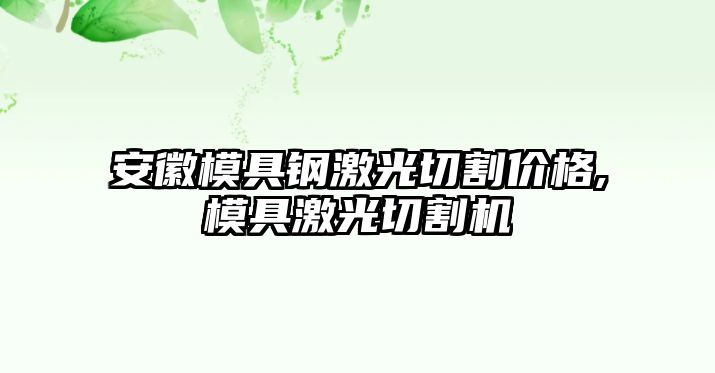 安徽模具钢激光切割价格,模具激光切割机